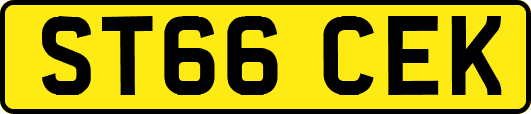 ST66 CEK